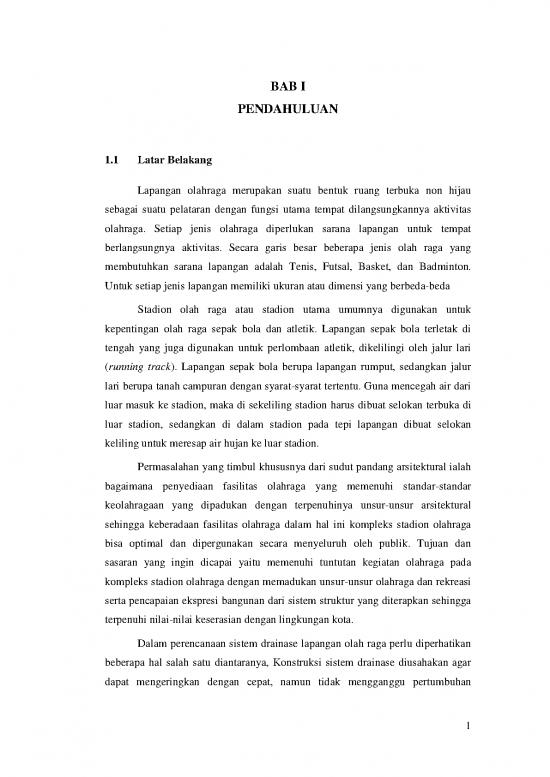 BAB I
PENDAHULUAN

1.1 Latar Belakang

Lapangan olahraga merupakan suatu bentuk ruang terbuka non hijau sebagai suatu pelataran dengan fungsi utama tempat dilangsungkannya aktivitas olahraga. Setiap jenis olahraga diperlukan sarana lapangan untuk tempat berlangsungnya aktivitas. Secara garis besar beberapa jenis olah raga yang membutuhkan sarana lapangan adalah Tenis, Futsal, Basket, dan Badminton. Untuk setiap jenis lapangan memiliki ukuran atau dimensi yang berbeda-beda

Stadion olah raga atau stadion utama umumnya digunakan untuk kepentingan olah raga sepak bola dan atletik. Lapangan sepak bola terletak di tengah yang juga digunakan untuk perlombaan atletik, dikelilingi oleh jalur lari (running track). Lapangan sepak bola berupa lapangan rumput, sedangkan jalur lari berupa tanah campuran dengan syarat-syarat tertentu. Guna mencegah air dari luar masuk ke stadion, maka di sekeliling stadion harus dibuat selokan terbuka di luar stadion, sedangkan di dalam stadion pada tepi lapangan dibuat selokan keliling untuk meresap air hujan ke luar stadion.

Permasalahan yang timbul khususnya dari sudut pandang arsitektural ialah bagaimana penyediaan fasilitas olahraga yang memenuhi standar-standar keolahragaan yang dipadukan dengan terpenuhinya unsur-unsur arsitektural sehingga keberadaan fasilitas olahraga dalam hal ini kompleks stadion olahraga bisa optimal dan dipergunakan secara menyeluruh oleh publik. Tujuan dan sasaran yang ingin dicapai yaitu memenuhi tuntutan kegiatan olahraga pada kompleks stadion olahraga dengan memadukan unsur-unsur olahraga dan rekreasi serta pencapaian ekspresi bangunan dari sistem struktur yang diterapkan sehingga terpenuhi nilai-nilai keserasian dengan lingkungan kota.

Dalam perencanaan sistem drainase lapangan olah raga perlu diperhatikan beberapa hal salah satu diantaranya, Konstruksi sistem drainase diusahakan agar dapat mengeringkan dengan cepat, namun tidak mengganggu pertumbuhan

1